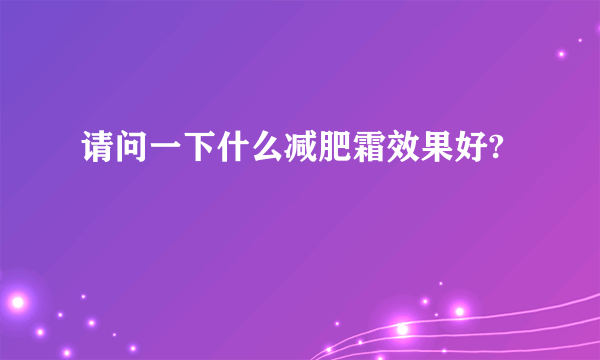 请问一下什么减肥霜效果好?